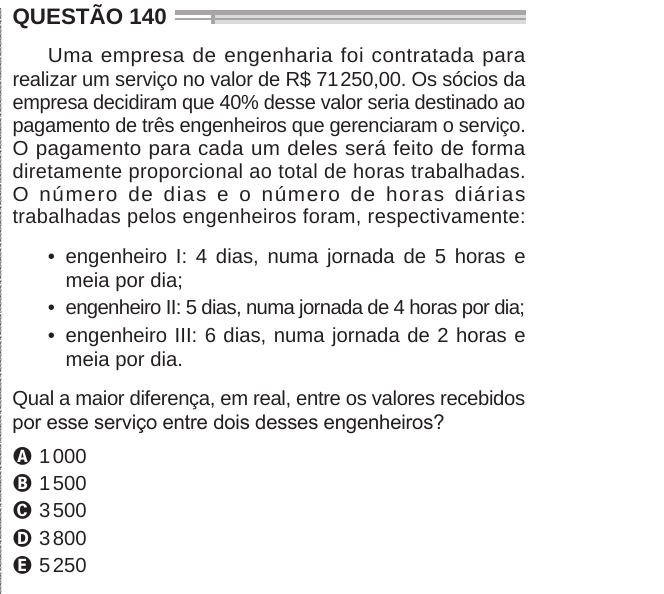 QUESTÃO 140

Uma empresa de engenharia foi contratada para realizar um serviço no valor de R$ 71 250,00. Os sócios da empresa decidiram que 40% desse valor seria destinado ao pagamento de três engenheiros que gerenciaram o serviço. O pagamento para cada um deles será feito de forma diretamente proporcional ao total de horas trabalhadas. O número de dias e o número de horas diárias trabalhadas pelos engenheiros foram, respectivamente:

• engenheiro I: 4 dias, numa jornada de 5 horas e meia por dia;
• engenheiro II: 5 dias, numa jornada de 4 horas por dia;
• engenheiro III: 6 dias, numa jornada de 2 horas e meia por dia.

Qual a maior diferença, em real, entre os valores recebidos por esse serviço entre dois desses engenheiros?

A 1 000
B 1 500
C 3 500
D 3 800
E 5 250